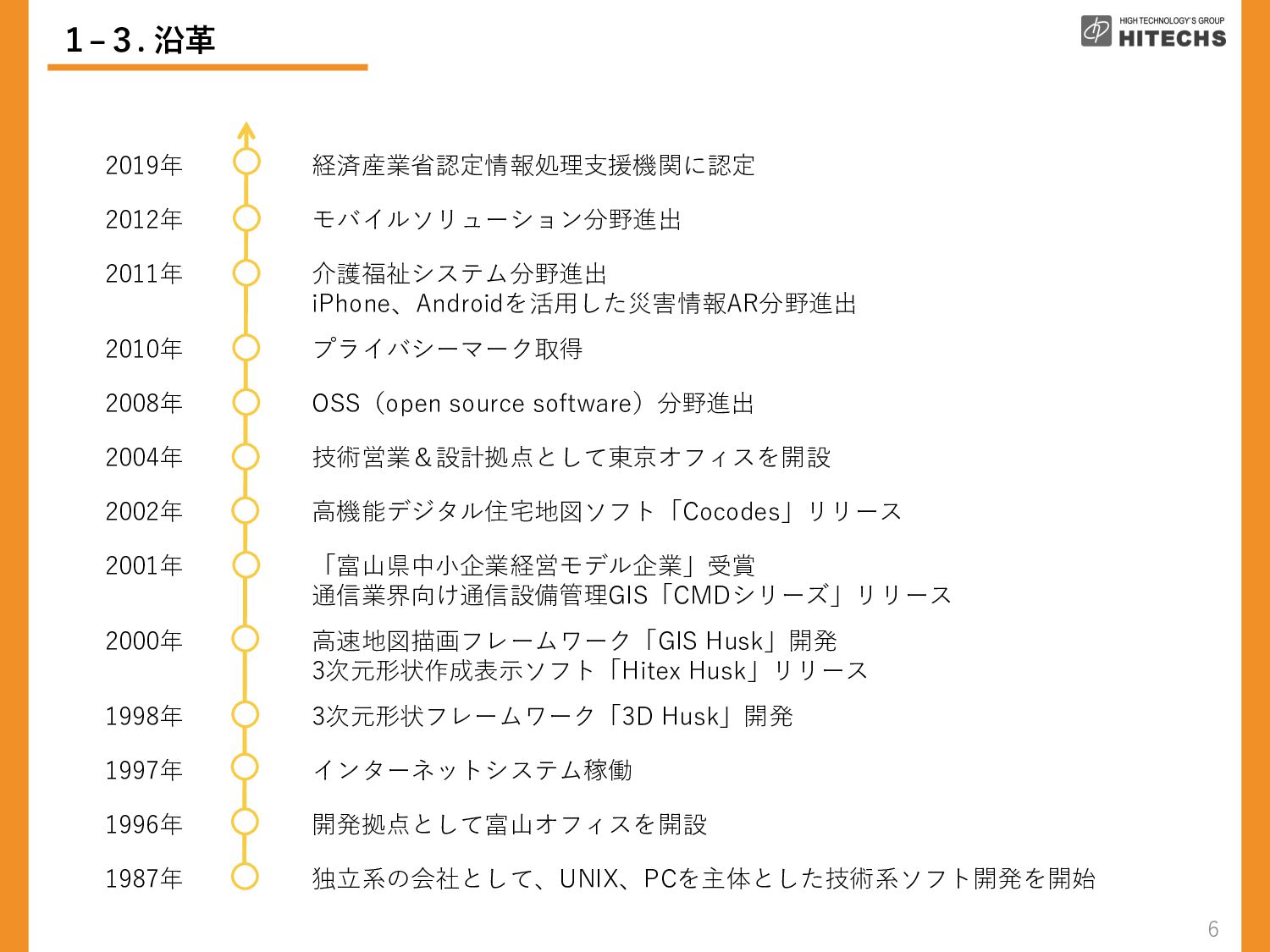 1－3. 沿革

HIGH TECHNOLOGY'S GROUP
HITECHS

2019年 経済産業省認定情報処理支援機関に認定

2012年 モバイルソリューション分野進出

2011年 介護福祉システム分野進出
iPhone、Androidを活用した災害情報AR分野進出

2010年 プライバシーマーク取得

2008年 OSS（open source software）分野進出

2004年 技術営業＆設計拠点として東京オフィスを開設

2002年 高機能デジタル住宅地図ソフト「Cocodes」リリース

2001年 「富山県中小企業経営モデル企業」受賞
通信業界向け通信設備管理GIS「CMDシリーズ」リリース

2000年 高速地図描画フレームワーク「GIS Husk」開発
3次元形状作成表示ソフト「Hitex Husk」リリース

1998年 3次元形状フレームワーク「3D Husk」開発

1997年 インターネットシステム稼働

1996年 開発拠点として富山オフィスを開設

1987年 独立系の会社として、UNIX、PCを主体とした技術系ソフト開発を開始

6